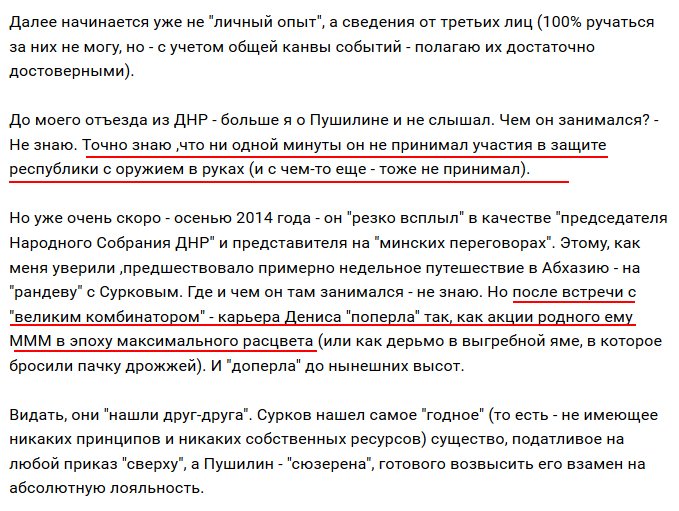 Далее начинается уже не "личный опыт", а сведения от третьих лиц (100% ручаться за них не могу, но - с учетом общей канвы событий - полагаю их достаточно достоверными).

До моего отъезда из ДНР - больше я о Пушилине и не слышал. Чем он занимался? - Не знаю. Точно знаю ,что ни одной минуты он не принимал участия в защите республики с оружием в руках (и с чем-то еще - тоже не принимал).

Но уже очень скоро - осенью 2014 года - он "резко всплыл" в качестве "председателя Народного Собрания ДНР" и представителя на "минских переговорах". Этому, как меня уверили ,предшествовало примерно недельное путешествие в Абхазию - на "рандеву" с Сурковым. Где и чем он там занимался - не знаю. Но после встречи с "великим комбинатором" - карьера Дениса "поперла" так, как акции родного ему МММ в эпоху максимального расцвета (или как дерьмо в выгребной яме, в которое бросили пачку дрожжей). И "доперла" до нынешних высот.

Видать, они "нашли друг-друга". Сурков нашел самое "годное" (то есть - не имеющее никаких принципов и никаких собственных ресурсов) существо, податливое на любой приказ "сверху", а Пушилин - "сюзерена", готового возвысить его взамен на абсолютную лояльность.